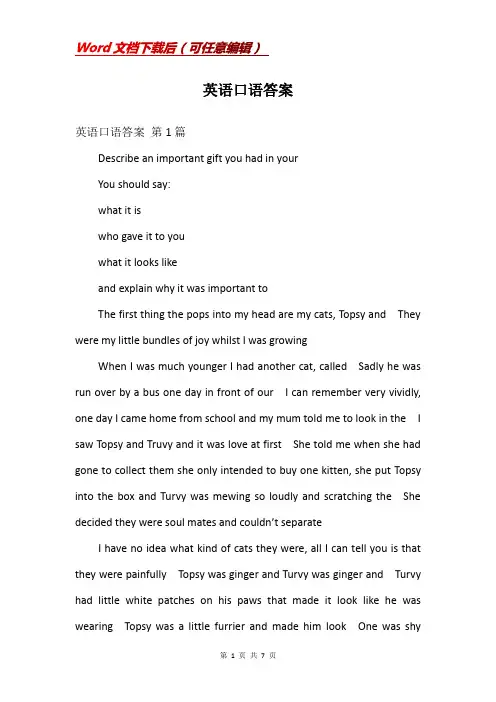 Word文档下载后（可任意编辑）

英语口语答案

英语口语答案 第1篇

Describe an important gift you had in your

You should say:

what it is

who gave it to you

what it looks like

and explain why it was important to

The first thing the pops into my head are my cats, Topsy and They were my little bundles of joy whilst I was growing

When I was much younger I had another cat, called Sadly he was run over by a bus one day in front of our I can remember very vividly, one day I came home from school and my mum told me to look in the I saw Topsy and Truvy and it was love at first She told me when she had gone to collect them she only intended to buy one kitten, she put Topsy into the box and Turvy was mewing so loudly and scratching the She decided they were soul mates and couldn't separate

I have no idea what kind of cats they were, all I can tell you is that they were painfully Topsy was ginger and Turvy was ginger and Turvy had little white patches on his paws that made it look like he was wearing Topsy was a little furrier and made him look One was shy

第 1 页 共 7 页